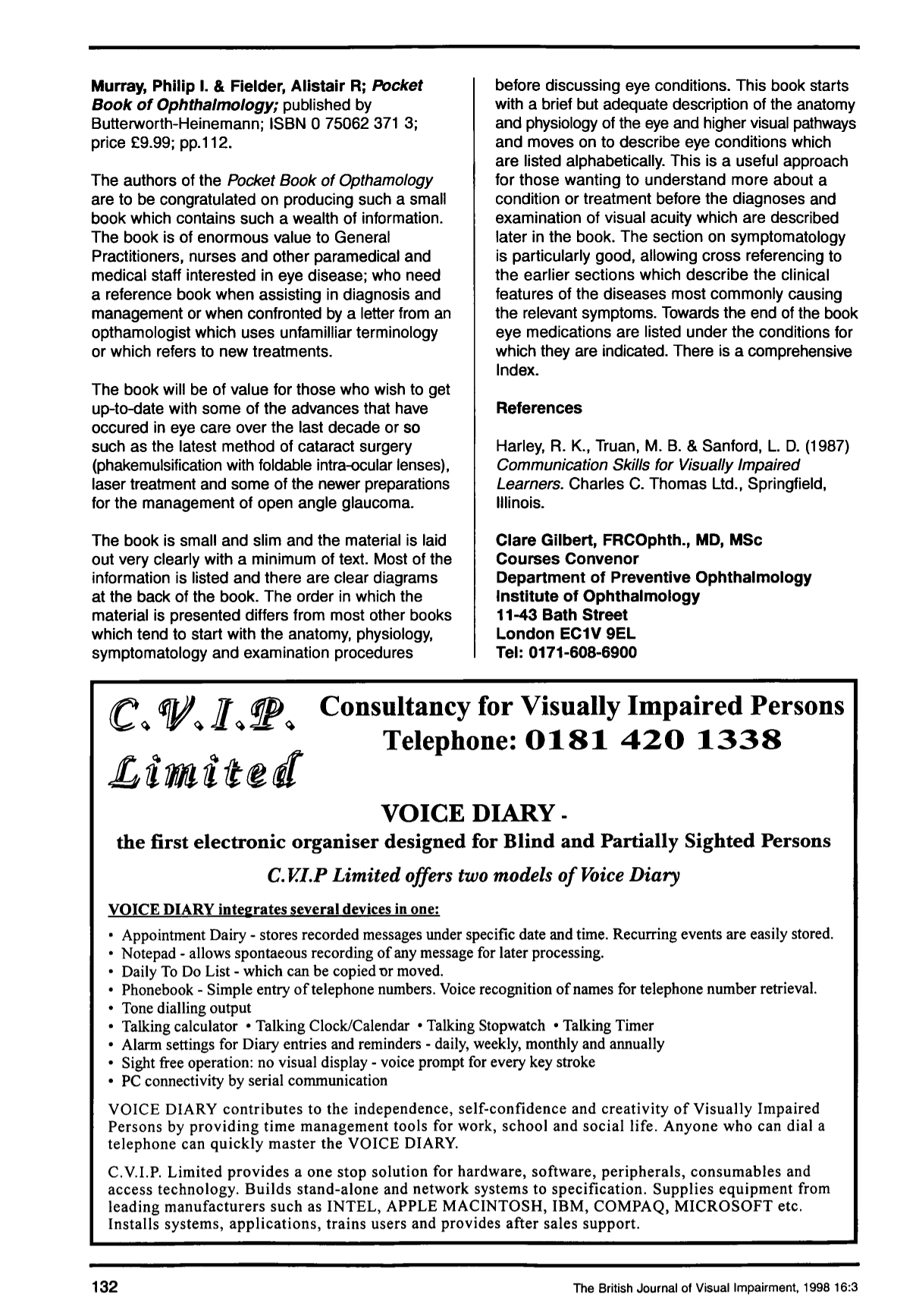 Murray, Philip I. & Fielder, Alistair R; Pocket Book of Ophthalmology; published by Butterworth-Heinemann; ISBN 0 75062 371 3; price £9.99; pp.112.

The authors of the Pocket Book of Opthamology are to be congratulated on producing such a small book which contains such a wealth of information. The book is of enormous value to General Practitioners, nurses and other paramedical and medical staff interested in eye disease; who need a reference book when assisting in diagnosis and management or when confronted by a letter from an opthamologist which uses unfamilliar terminology or which refers to new treatments.

The book will be of value for those who wish to get up-to-date with some of the advances that have occured in eye care over the last decade or so such as the latest method of cataract surgery (phakemulsification with foldable intra-ocular lenses), laser treatment and some of the newer preparations for the management of open angle glaucoma.

The book is small and slim and the material is laid out very clearly with a minimum of text. Most of the information is listed and there are clear diagrams at the back of the book. The order in which the material is presented differs from most other books which tend to start with the anatomy, physiology, symptomatology and examination procedures before discussing eye conditions. This book starts with a brief but adequate description of the anatomy and physiology of the eye and higher visual pathways and moves on to describe eye conditions which are listed alphabetically. This is a useful approach for those wanting to understand more about a condition or treatment before the diagnoses and examination of visual acuity which are described later in the book. The section on symptomatology is particularly good, allowing cross referencing to the earlier sections which describe the clinical features of the diseases most commonly causing the relevant symptoms. Towards the end of the book eye medications are listed under the conditions for which they are indicated. There is a comprehensive Index.

References

Harley, R. K., Truan, M. B. & Sanford, L. D. (1987) Communication Skills for Visually Impaired Learners. Charles C. Thomas Ltd., Springfield, Illinois.

Clare Gilbert, FRCOphth., MD, MSc
Courses Convenor
Department of Preventive Ophthalmology
Institute of Ophthalmology
11-43 Bath Street
London EC1V 9EL
Tel: 0171-608-6900

C.V.I.P. Limited

Consultancy for Visually Impaired Persons
Telephone: 0181 420 1338

VOICE DIARY -
the first electronic organiser designed for Blind and Partially Sighted Persons

C.V.I.P Limited offers two models of Voice Diary

VOICE DIARY integrates several devices in one:

• Appointment Dairy - stores recorded messages under specific date and time. Recurring events are easily stored.
• Notepad - allows spontaeous recording of any message for later processing.
• Daily To Do List - which can be copied or moved.
• Phonebook - Simple entry of telephone numbers. Voice recognition of names for telephone number retrieval.
• Tone dialling output
• Talking calculator • Talking Clock/Calendar • Talking Stopwatch • Talking Timer
• Alarm settings for Diary entries and reminders - daily, weekly, monthly and annually
• Sight free operation: no visual display - voice prompt for every key stroke
• PC connectivity by serial communication

VOICE DIARY contributes to the independence, self-confidence and creativity of Visually Impaired Persons by providing time management tools for work, school and social life. Anyone who can dial a telephone can quickly master the VOICE DIARY.

C.V.I.P. Limited provides a one stop solution for hardware, software, peripherals, consumables and access technology. Builds stand-alone and network systems to specification. Supplies equipment from leading manufacturers such as INTEL, APPLE MACINTOSH, IBM, COMPAQ, MICROSOFT etc. Installs systems, applications, trains users and provides after sales support.

132 The British Journal of Visual Impairment, 1998 16:3